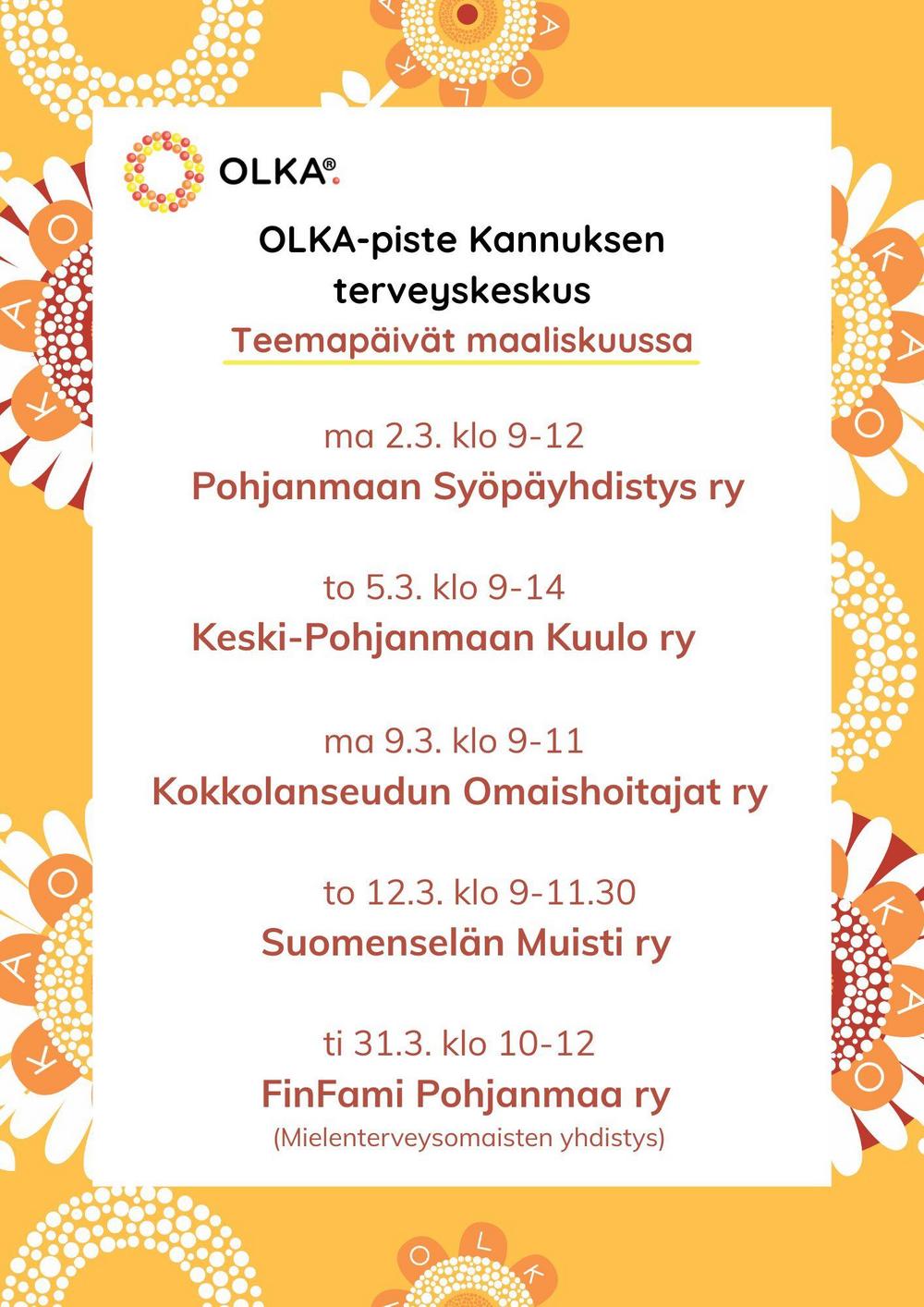 OLKA®

OLKA-piste Kannuksen terveyskeskus

Teemapäivät maaliskuussa

ma 2.3. klo 9-12
Pohjanmaan Syöpäyhdistys ry

to 5.3. klo 9-14
Keski-Pohjanmaan Kuulo ry

ma 9.3. klo 9-11
Kokkolanseudun Omaishoitajat ry

to 12.3. klo 9-11.30
Suomenselän Muisti ry

ti 31.3. klo 10-12
FinFami Pohjanmaa ry
(Mielenterveysomaisten yhdistys)